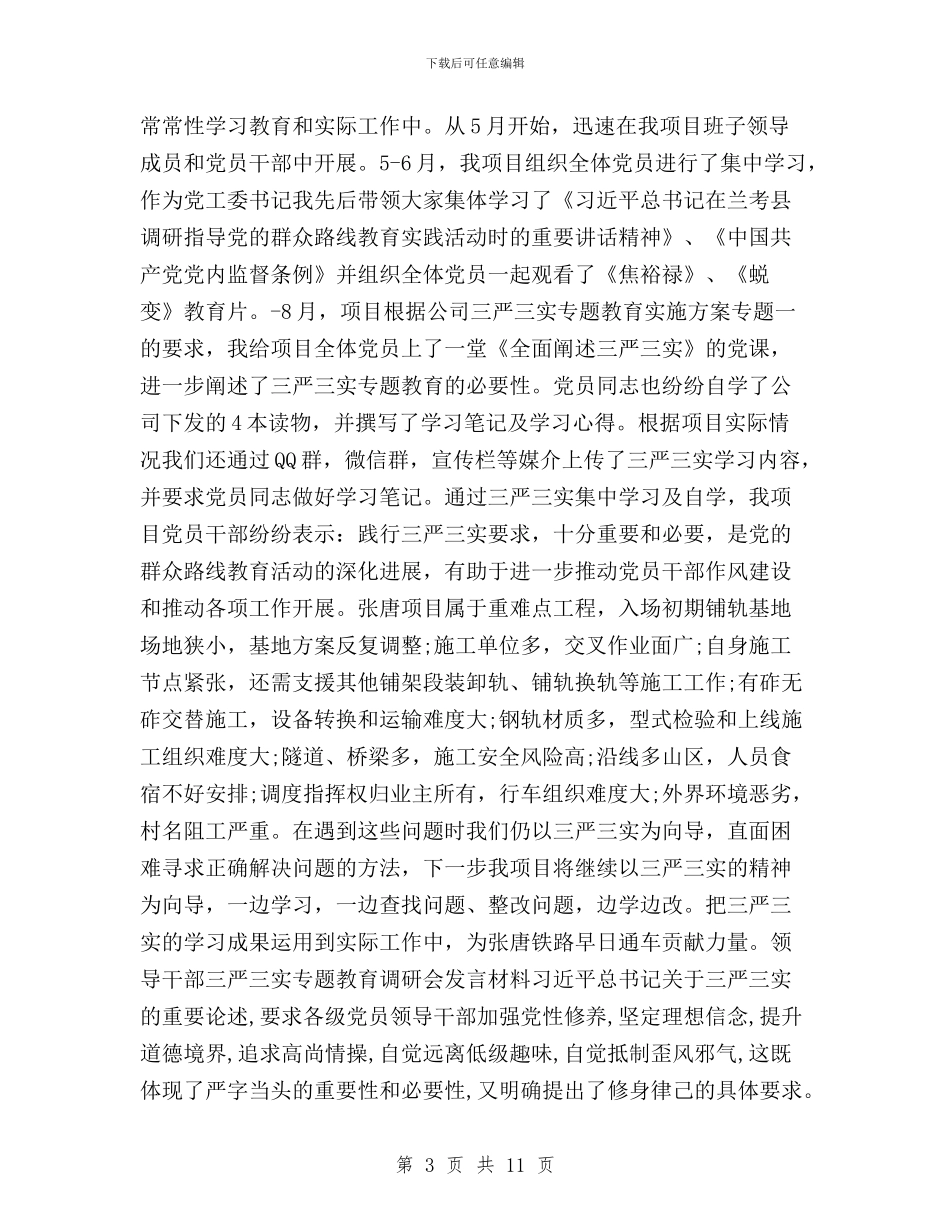 下载后可任意编辑

常常性学习教育和实际工作中。从 5 月开始，迅速在我项目班子领导成员和党员干部中开展。5-6 月，我项目组织全体党员进行了集中学习，作为党工委书记我先后带领大家集体学习了《习近平总书记在兰考县调研指导党的群众路线教育实践活动时的重要讲话精神》、《中国共产党党内监督条例》并组织全体党员一起观看了《焦裕禄》、《蜕变》教育片。-8 月，项目根据公司三严三实专题教育实施方案专题一的要求，我给项目全体党员上了一堂《全面阐述三严三实》的党课，进一步阐述了三严三实专题教育的必要性。党员同志也纷纷自学了公司下发的 4 本读物，并撰写了学习笔记及学习心得。根据项目实际情况我们还通过 QQ 群，微信群，宣传栏等媒介上传了三严三实学习内容，并要求党员同志做好学习笔记。通过三严三实集中学习及自学，我项目党员干部纷纷表示：践行三严三实要求，十分重要和必要，是党的群众路线教育活动的深化进展，有助于进一步推动党员干部作风建设和推动各项工作开展。张唐项目属于重难点工程，入场初期铺轨基地场地狭小，基地方案反复调整;施工单位多，交叉作业面广;自身施工节点紧张，还需支援其他铺架段装卸轨、铺轨换轨等施工工作;有砟无砟交替施工，设备转换和运输难度大;钢轨材质多，型式检验和上线施工组织难度大;隧道、桥梁多，施工安全风险高;沿线多山区，人员食宿不好安排;调度指挥权归业主所有，行车组织难度大;外界环境恶劣，村名阻工严重。在遇到这些问题时我们仍以三严三实为向导，直面困难寻求正确解决问题的方法，下一步我项目将继续以三严三实的精神为向导，一边学习，一边查找问题、整改问题，边学边改。把三严三实的学习成果运用到实际工作中，为张唐铁路早日通车贡献力量。领导干部三严三实专题教育调研会发言材料习近平总书记关于三严三实的重要论述,要求各级党员领导干部加强党性修养,坚定理想信念,提升道德境界,追求高尚情操,自觉远离低级趣味,自觉抵制歪风邪气,这既体现了严字当头的重要性和必要性,又明确提出了修身律己的具体要求。

第 3 页 共 11 页